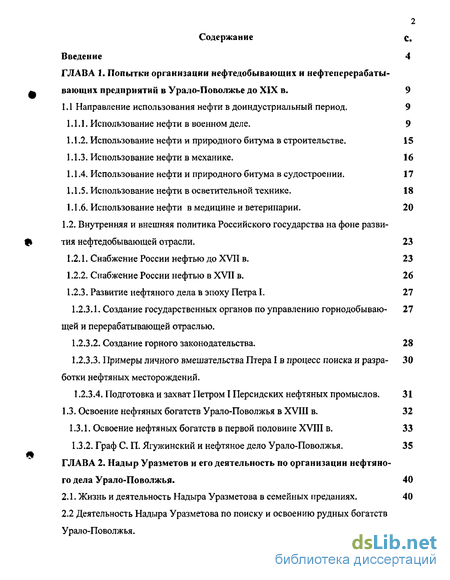 2

Содержание с.

Введение 4

ГЛАВА 1. Попытки организации нефтедобывающих и нефтеперерабатывающих предприятий в Урало-Поволжье до XIX в. 9

1.1 Направление использования нефти в доиндустриальный период. 9

1.1.1. Использование нефти в военном деле. 9

1.1.2. Использование нефти и природного битума в строительстве. 15

1.1.3. Использование нефти в механике. 16

1.1.4. Использование нефти и природного битума в судостроении. 17

1.1.5. Использование нефти в осветительной технике. 18

1.1.6. Использование нефти в медицине и ветеринарии. 20

1.2. Внутренняя и внешняя политика Российского государства на фоне развития нефтедобывающей отрасли. 23

1.2.1. Снабжение России нефтью до XVII в. 23

1.2.2. Снабжение России нефтью в XVII в. 26

1.2.3. Развитие нефтяного дела в эпоху Петра I. 27

1.2.3.1. Создание государственных органов по управлению горнодобывающей и перерабатывающей отраслью. 27

1.2.3.2. Создание горного законодательства. 28

1.2.3.3. Примеры личного вмешательства Птера I в процесс поиска и разработки нефтяных месторождений. 30

1.2.3.4. Подготовка и захват Петром I Персидских нефтяных промыслов. 31

1.3. Освоение нефтяных богатств Урало-Поволжья в XVIII в. 32

1.3.1. Освоение нефтяных богатств в первой половине XVIII в. 33

1.3.2. Граф С. П. Ягужинский и нефтяное дело Урало-Поволжья. 35

ГЛАВА 2. Надыр Уразметов и его деятельность по организации нефтяного дела Урало-Поволжья. 40

2.1. Жизнь и деятельность Надыра Уразметова в семейных преданиях. 40

2.2 Деятельность Надыра Уразметова по поиску и освоению рудных богатств Урало-Поволжья.

dsLib.net
библиотека диссертаций